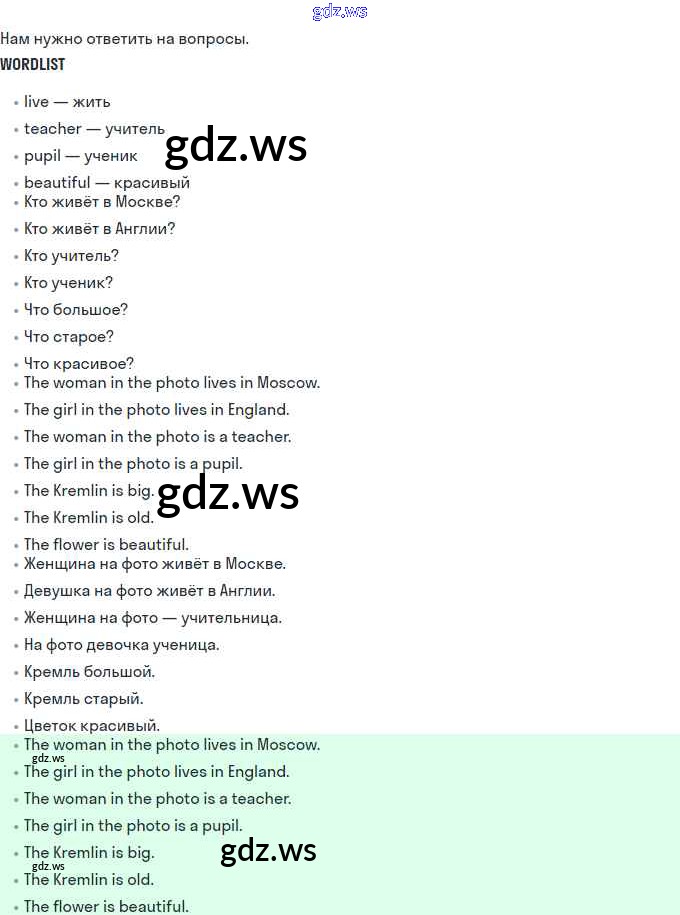 Нам нужно ответить на вопросы.

WORDLIST

• live — жить
• teacher — учитель
• pupil — ученик
• beautiful — красивый
• Кто живёт в Москве?
• Кто живёт в Англии?
• Кто учитель?
• Кто ученик?
• Что большое?
• Что старое?
• Что красивое?
• The woman in the photo lives in Moscow.
• The girl in the photo lives in England.
• The woman in the photo is a teacher.
• The girl in the photo is a pupil.
• The Kremlin is big.
• The Kremlin is old.
• The flower is beautiful.
• Женщина на фото живёт в Москве.
• Девушка на фото живёт в Англии.
• Женщина на фото — учительница.
• На фото девочка ученица.
• Кремль большой.
• Кремль старый.
• Цветок красивый.
• The woman in the photo lives in Moscow.
• The girl in the photo lives in England.
• The woman in the photo is a teacher.
• The girl in the photo is a pupil.
• The Kremlin is big.
• The Kremlin is old.
• The flower is beautiful.

gdz.ws